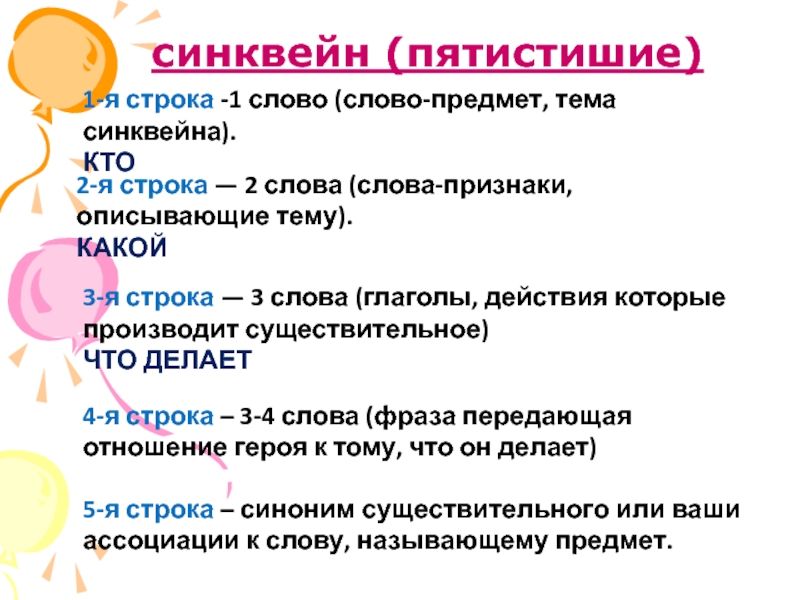 синквейн (пятистишие)

1-я строка -1 слово (слово-предмет, тема синквейна).
КТО

2-я строка — 2 слова (слова-признаки, описывающие тему).
КАКОЙ

3-я строка — 3 слова (глаголы, действия которые производит существительное)
ЧТО ДЕЛАЕТ

4-я строка – 3-4 слова (фраза передающая отношение героя к тому, что он делает)

5-я строка – синоним существительного или ваши ассоциации к слову, называющему предмет.